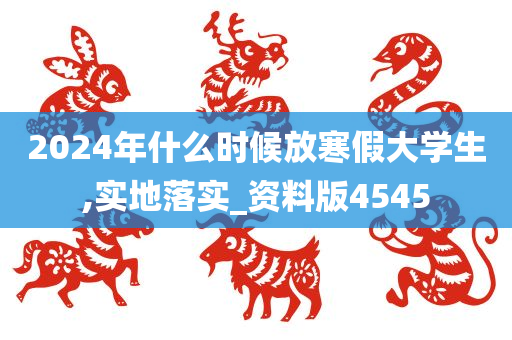 2024年什么时候放寒假大学生,实地落实_资料版4545